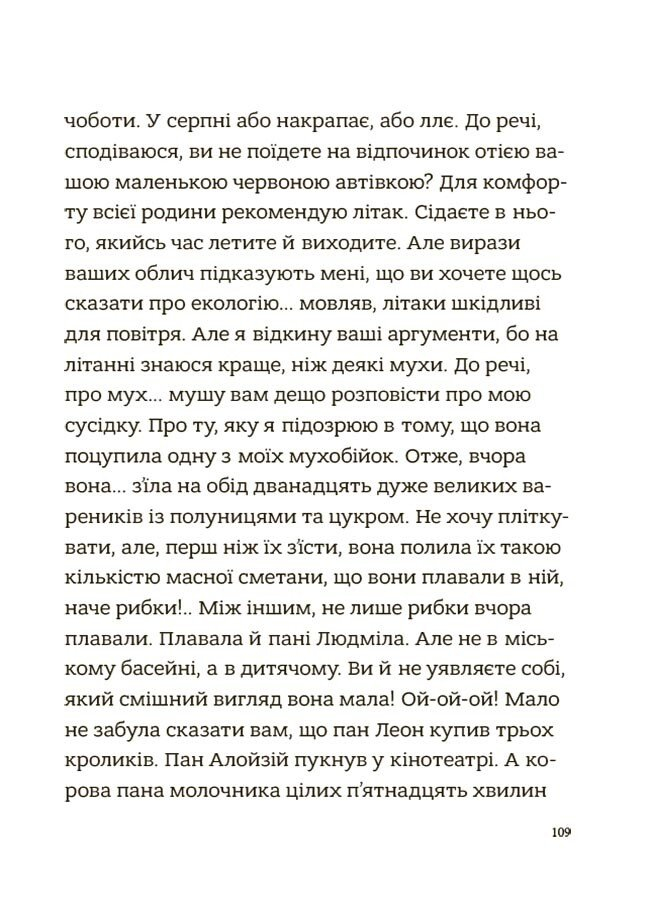 чоботи. У серпні або накрапає, або ллє. До речі, сподіваюся, ви не поїдете на відпочинок отією вашою маленькою червоною автівкою? Для комфорту всієї родини рекомендую літак. Сідаєте в нього, якийсь час летите й виходите. Але вирази ваших облич підказують мені, що ви хочете щось сказати про екологію... мовляв, літаки шкідливі для повітря. Але я відкину ваші аргументи, бо на літанні знаюся краще, ніж деякі мухи. До речі, про мух... мушу вам дещо розповісти про мою сусідку. Про ту, яку я підозрюю в тому, що вона поцупила одну з моїх мухобійок. Отже, вчора вона... з'їла на обід дванадцять дуже великих вареників із полуницями та цукром. Не хочу пліткувати, але, перш ніж їх з'їсти, вона полила їх такою кількістю масної сметани, що вони плавали в ній, наче рибки!.. Між іншим, не лише рибки вчора плавали. Плавала й пані Людміла. Але не в міському басейні, а в дитячому. Ви й не уявляєте собі, який смішний вигляд вона мала! Ой-ой-ой! Мало не забула сказати вам, що пан Леон купив трьох кроликів. Пан Алойзій пукнув у кінотеатрі. А корова пана молочника цілих п'ятнадцять хвилин

109